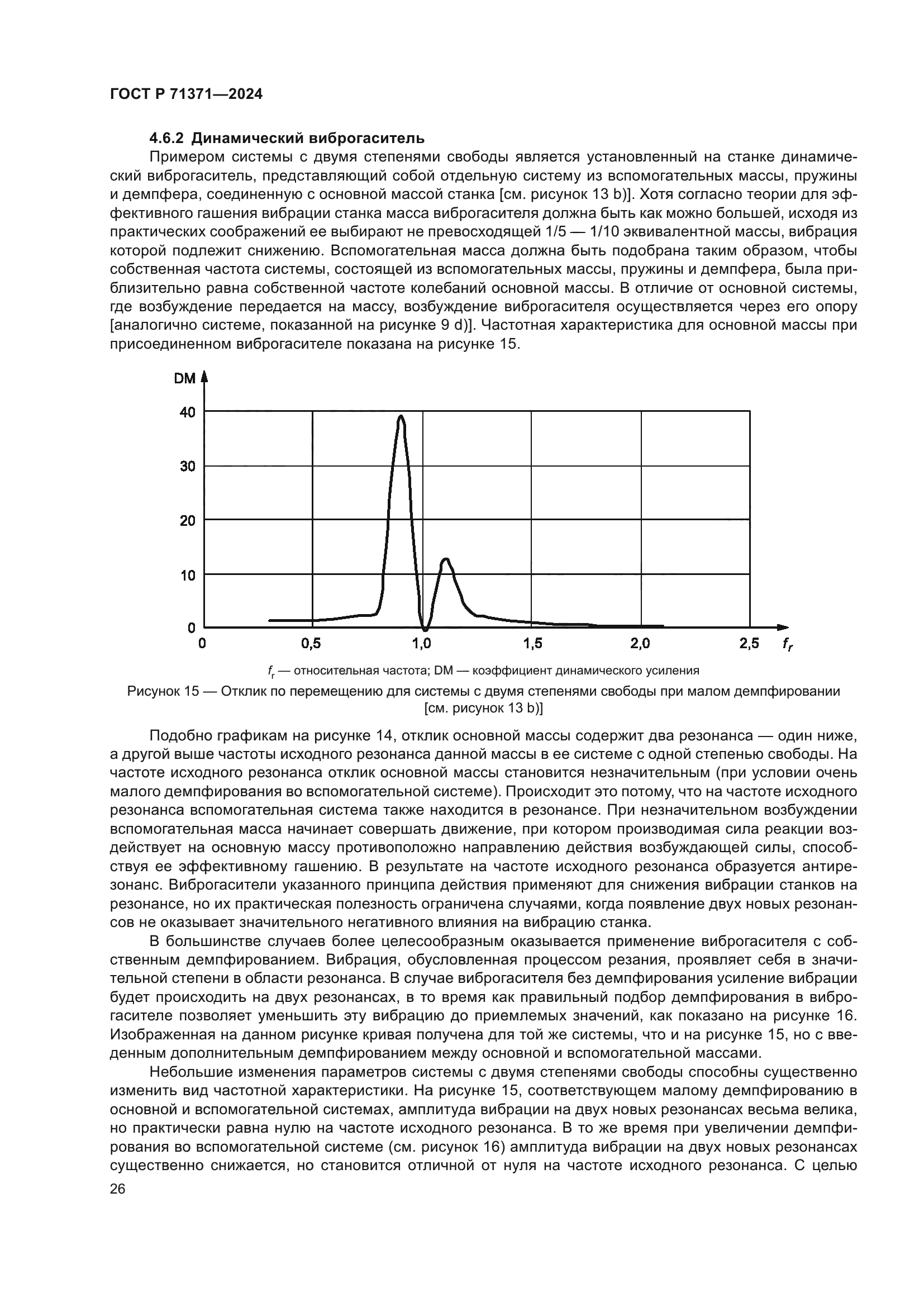 ГОСТ Р 71371—2024

4.6.2 Динамический виброгаситель

Примером системы с двумя степенями свободы является установленный на станке динамический виброгаситель, представляющий собой отдельную систему из вспомогательных массы, пружины и демпфера, соединенную с основной массой станка [см. рисунок 13 b)]. Хотя согласно теории для эффективного гашения вибрации станка масса виброгасителя должна быть как можно большей, исходя из практических соображений ее выбирают не превосходящей 1/5 — 1/10 эквивалентной массы, вибрация которой подлежит снижению. Вспомогательная масса должна быть подобрана таким образом, чтобы собственная частота системы, состоящей из вспомогательных массы, пружины и демпфера, была приблизительно равна собственной частоте колебаний основной массы. В отличие от основной системы, где возбуждение передается на массу, возбуждение виброгасителя осуществляется через его опору [аналогично системе, показанной на рисунке 9 d)]. Частотная характеристика для основной массы при присоединенном виброгасителе показана на рисунке 15.

DM
40
30
20
10
0
0 0,5 1,0 1,5 2,0 2,5 $f_r$

$f_r$ — относительная частота; DM — коэффициент динамического усиления

Рисунок 15 — Отклик по перемещению для системы с двумя степенями свободы при малом демпфировании [см. рисунок 13 b)]

Подобно графикам на рисунке 14, отклик основной массы содержит два резонанса — один ниже, а другой выше частоты исходного резонанса данной массы в ее системе с одной степенью свободы. На частоте исходного резонанса отклик основной массы становится незначительным (при условии очень малого демпфирования во вспомогательной системе). Происходит это потому, что на частоте исходного резонанса вспомогательная система также находится в резонансе. При незначительном возбуждении вспомогательная масса начинает совершать движение, при котором производимая сила реакции воздействует на основную массу противоположно направлению действия возбуждающей силы, способствуя ее эффективному гашению. В результате на частоте исходного резонанса образуется антирезонанс. Виброгасители указанного принципа действия применяют для снижения вибрации станков на резонансе, но их практическая полезность ограничена случаями, когда появление двух новых резонансов не оказывает значительного негативного влияния на вибрацию станка.

В большинстве случаев более целесообразным оказывается применение виброгасителя с собственным демпфированием. Вибрация, обусловленная процессом резания, проявляет себя в значительной степени в области резонанса. В случае виброгасителя без демпфирования усиление вибрации будет происходить на двух резонансах, в то время как правильный подбор демпфирования в виброгасителе позволяет уменьшить эту вибрацию до приемлемых значений, как показано на рисунке 16. Изображенная на данном рисунке кривая получена для той же системы, что и на рисунке 15, но с введенным дополнительным демпфированием между основной и вспомогательной массами.

Небольшие изменения параметров системы с двумя степенями свободы способны существенно изменить вид частотной характеристики. На рисунке 15, соответствующем малому демпфированию в основной и вспомогательной системах, амплитуда вибрации на двух новых резонансах весьма велика, но практически равна нулю на частоте исходного резонанса. В то же время при увеличении демпфирования во вспомогательной системе (см. рисунок 16) амплитуда вибрации на двух новых резонансах существенно снижается, но становится отличной от нуля на частоте исходного резонанса. С целью

26